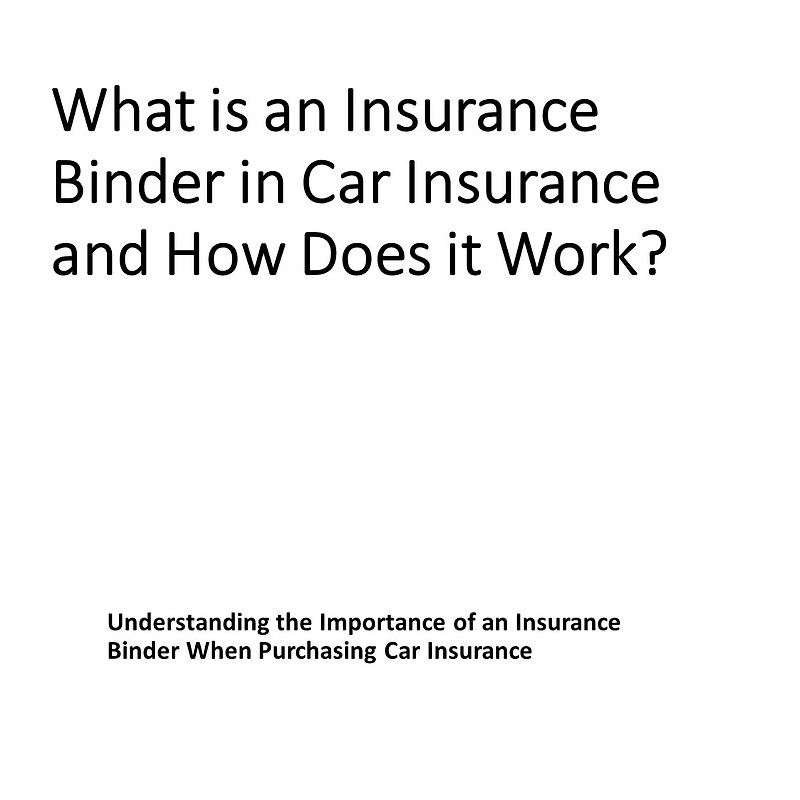 What is an Insurance Binder in Car Insurance and How Does it Work?

Understanding the Importance of an Insurance Binder When Purchasing Car Insurance